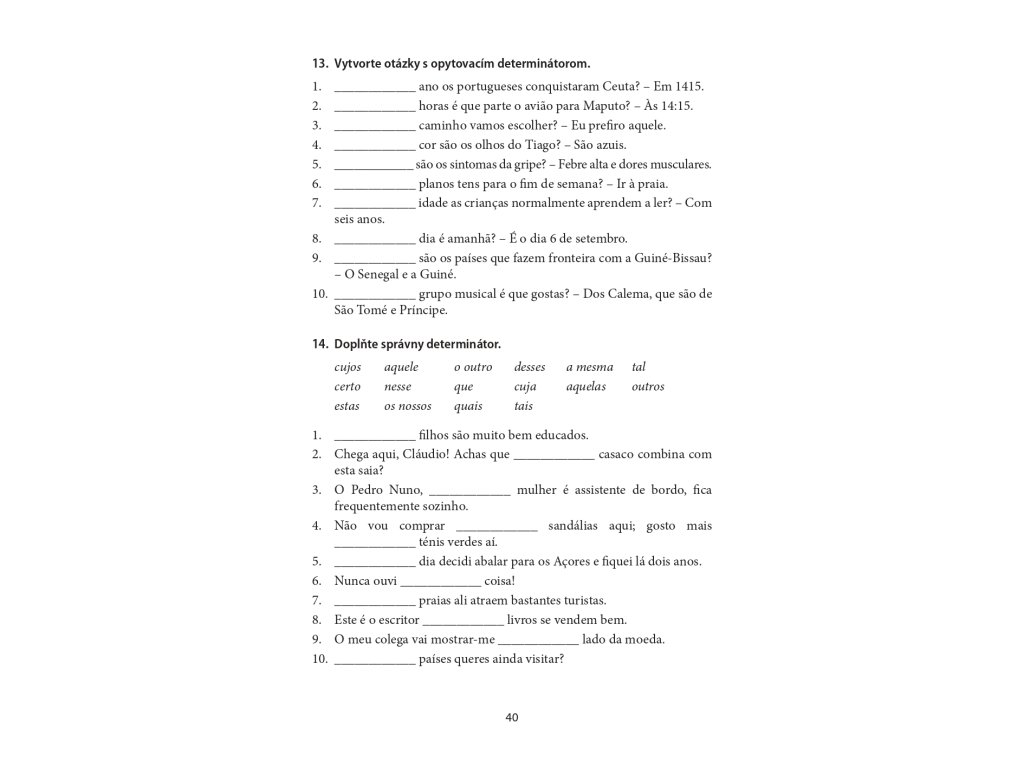 13. Vytvorte otázky s opytovacím determinátorom.

1. ____________ ano os portugueses conquistaram Ceuta? – Em 1415.
2. ____________ horas é que parte o avião para Maputo? – Às 14:15.
3. ____________ caminho vamos escolher? – Eu prefiro aquele.
4. ____________ cor são os olhos do Tiago? – São azuis.
5. ____________ são os sintomas da gripe? – Febre alta e dores musculares.
6. ____________ planos tens para o fim de semana? – Ir à praia.
7. ____________ idade as crianças normalmente aprendem a ler? – Com seis anos.
8. ____________ dia é amanhã? – É o dia 6 de setembro.
9. ____________ são os países que fazem fronteira com a Guiné-Bissau? – O Senegal e a Guiné.
10. ____________ grupo musical é que gostas? – Dos Calema, que são de São Tomé e Príncipe.

14. Doplňte správny determinátor.

| cujos | aquele | o outro | desses | a mesma | tal |
|---|---|---|---|---|---|
| certo | nesse | que | cuja | aquelas | outros |
| estas | os nossos | quais | tais | | |

1. ____________ filhos são muito bem educados.
2. Chega aqui, Cláudio! Achas que ____________ casaco combina com esta saia?
3. O Pedro Nuno, ____________ mulher é assistente de bordo, fica frequentemente sozinho.
4. Não vou comprar ____________ sandálias aqui; gosto mais ____________ ténis verdes aí.
5. ____________ dia decidi abalar para os Açores e fiquei lá dois anos.
6. Nunca ouvi ____________ coisa!
7. ____________ praias ali atraem bastantes turistas.
8. Este é o escritor ____________ livros se vendem bem.
9. O meu colega vai mostrar-me ____________ lado da moeda.
10. ____________ países queres ainda visitar?

40